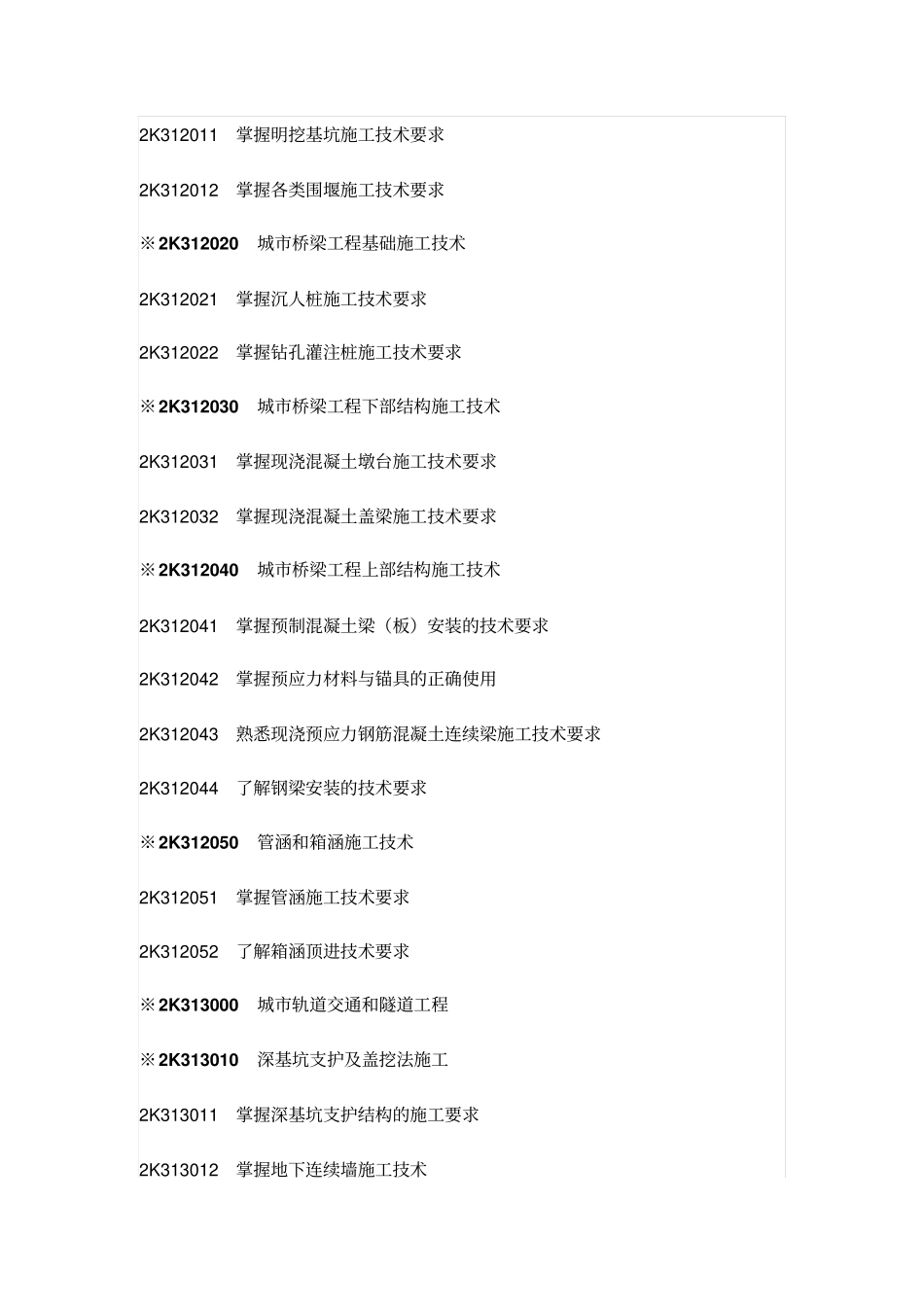 2K312011 掌握明挖基坑施工技术要求

2K312012 掌握各类围堰施工技术要求

※2K312020 城市桥梁工程基础施工技术

2K312021 掌握沉人桩施工技术要求

2K312022 掌握钻孔灌注桩施工技术要求

※2K312030 城市桥梁工程下部结构施工技术

2K312031 掌握现浇混凝土墩台施工技术要求

2K312032 掌握现浇混凝土盖梁施工技术要求

※2K312040 城市桥梁工程上部结构施工技术

2K312041 掌握预制混凝土梁（板）安装的技术要求

2K312042 掌握预应力材料与锚具的正确使用

2K312043 熟悉现浇预应力钢筋混凝土连续梁施工技术要求

2K312044 了解钢梁安装的技术要求

※2K312050 管涵和箱涵施工技术

2K312051 掌握管涵施工技术要求

2K312052 了解箱涵顶进技术要求

※2K313000 城市轨道交通和隧道工程

※2K313010 深基坑支护及盖挖法施工

2K313011 掌握深基坑支护结构的施工要求

2K313012 掌握地下连续墙施工技术